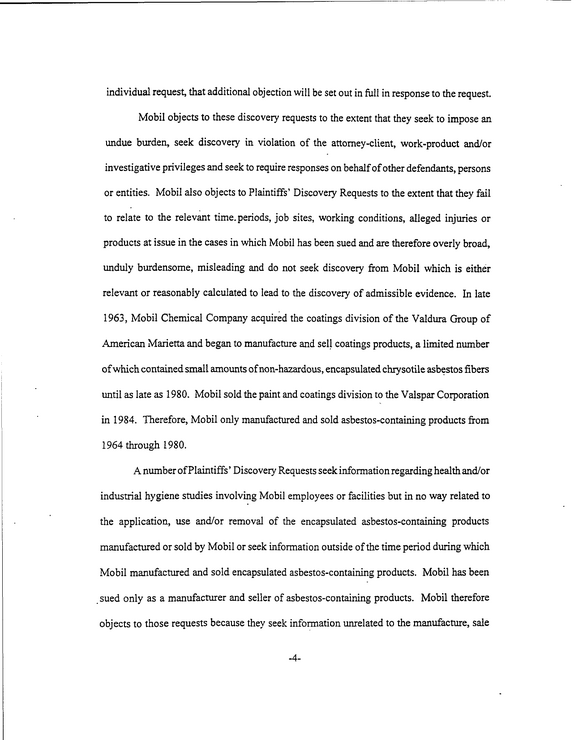 individual request, that additional objection will be set out in full in response to the request.

Mobil objects to these discovery requests to the extent that they seek to impose an undue burden, seek discovery in violation of the attorney-client, work-product and/or investigative privileges and seek to require responses on behalf of other defendants, persons or entities. Mobil also objects to Plaintiffs' Discovery Requests to the extent that they fail to relate to the relevant time periods, job sites, working conditions, alleged injuries or products at issue in the cases in which Mobil has been sued and are therefore overly broad, unduly burdensome, misleading and do not seek discovery from Mobil which is either relevant or reasonably calculated to lead to the discovery of admissible evidence. In late 1963, Mobil Chemical Company acquired the coatings division of the Valdura Group of American Marietta and began to manufacture and sell coatings products, a limited number of which contained small amounts of non-hazardous, encapsulated chrysotile asbestos fibers until as late as 1980. Mobil sold the paint and coatings division to the Valspar Corporation in 1984. Therefore, Mobil only manufactured and sold asbestos-containing products from 1964 through 1980.

A number of Plaintiffs' Discovery Requests seek information regarding health and/or industrial hygiene studies involving Mobil employees or facilities but in no way related to the application, use and/or removal of the encapsulated asbestos-containing products manufactured or sold by Mobil or seek information outside of the time period during which Mobil manufactured and sold encapsulated asbestos-containing products. Mobil has been sued only as a manufacturer and seller of asbestos-containing products. Mobil therefore objects to those requests because they seek information unrelated to the manufacture, sale

-4-